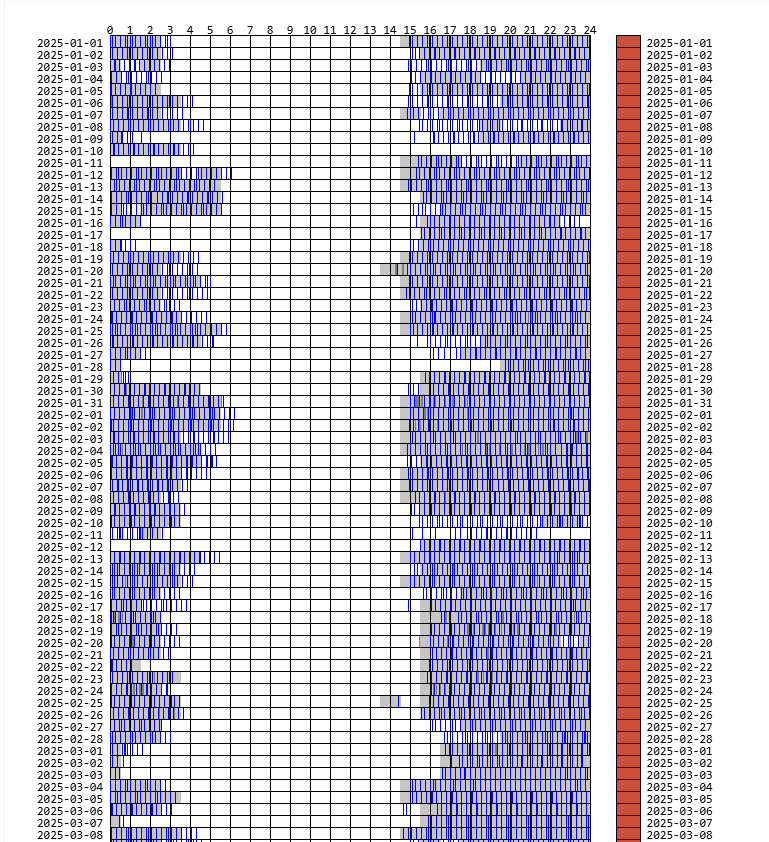 0 1 2 3 4 5 6 7 8 9 10 11 12 13 14 15 16 17 18 19 20 21 22 23 24

2025-01-01
2025-01-02
2025-01-03
2025-01-04
2025-01-05
2025-01-06
2025-01-07
2025-01-08
2025-01-09
2025-01-10
2025-01-11
2025-01-12
2025-01-13
2025-01-14
2025-01-15
2025-01-16
2025-01-17
2025-01-18
2025-01-19
2025-01-20
2025-01-21
2025-01-22
2025-01-23
2025-01-24
2025-01-25
2025-01-26
2025-01-27
2025-01-28
2025-01-29
2025-01-30
2025-01-31
2025-02-01
2025-02-02
2025-02-03
2025-02-04
2025-02-05
2025-02-06
2025-02-07
2025-02-08
2025-02-09
2025-02-10
2025-02-11
2025-02-12
2025-02-13
2025-02-14
2025-02-15
2025-02-16
2025-02-17
2025-02-18
2025-02-19
2025-02-20
2025-02-21
2025-02-22
2025-02-23
2025-02-24
2025-02-25
2025-02-26
2025-02-27
2025-02-28
2025-03-01
2025-03-02
2025-03-03
2025-03-04
2025-03-05
2025-03-06
2025-03-07
2025-03-08

2025-01-01
2025-01-02
2025-01-03
2025-01-04
2025-01-05
2025-01-06
2025-01-07
2025-01-08
2025-01-09
2025-01-10
2025-01-11
2025-01-12
2025-01-13
2025-01-14
2025-01-15
2025-01-16
2025-01-17
2025-01-18
2025-01-19
2025-01-20
2025-01-21
2025-01-22
2025-01-23
2025-01-24
2025-01-25
2025-01-26
2025-01-27
2025-01-28
2025-01-29
2025-01-30
2025-01-31
2025-02-01
2025-02-02
2025-02-03
2025-02-04
2025-02-05
2025-02-06
2025-02-07
2025-02-08
2025-02-09
2025-02-10
2025-02-11
2025-02-12
2025-02-13
2025-02-14
2025-02-15
2025-02-16
2025-02-17
2025-02-18
2025-02-19
2025-02-20
2025-02-21
2025-02-22
2025-02-23
2025-02-24
2025-02-25
2025-02-26
2025-02-27
2025-02-28
2025-03-01
2025-03-02
2025-03-03
2025-03-04
2025-03-05
2025-03-06
2025-03-07
2025-03-08